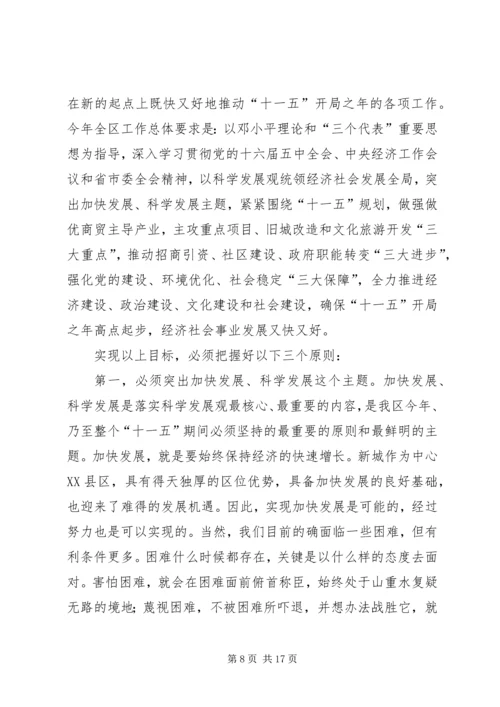 在新的起点上既快又好地推动“十一五”开局之年的各项工作。今年全区工作总体要求是：以邓小平理论和“三个代表”重要思想为指导，深入学习贯彻党的十六届五中全会、中央经济工作会议和省市委全会精神，以科学发展观统领经济社会发展全局，突出加快发展、科学发展主题，紧紧围绕“十一五”规划，做强做优商贸主导产业，主攻重点项目、旧城改造和文化旅游开发“三大重点”，推动招商引资、社区建设、政府职能转变“三大进步”，强化党的建设、环境优化、社会稳定“三大保障”，全力推进经济建设、政治建设、文化建设和社会建设，确保“十一五”开局之年高点起步，经济社会事业发展又快又好。

实现以上目标，必须把握好以下三个原则：

第一，必须突出加快发展、科学发展这个主题。加快发展、科学发展是落实科学发展观最核心、最重要的内容，是我区今年、乃至整个“十一五”期间必须坚持的最重要的原则和最鲜明的主题。加快发展，就是要始终保持经济的快速增长。新城作为中心XX县区，具有得天独厚的区位优势，具备加快发展的良好基础，也迎来了难得的发展机遇。因此，实现加快发展是可能的，经过努力也是可以实现的。当然，我们目前的确面临一些困难，但有利条件更多。困难什么时候都存在，关键是以什么样的态度去面对。害怕困难，就会在困难面前俯首称臣，始终处于山重水复疑无路的境地；蔑视困难，不被困难所吓退，并想办法战胜它，就

第 8 页 共 17 页